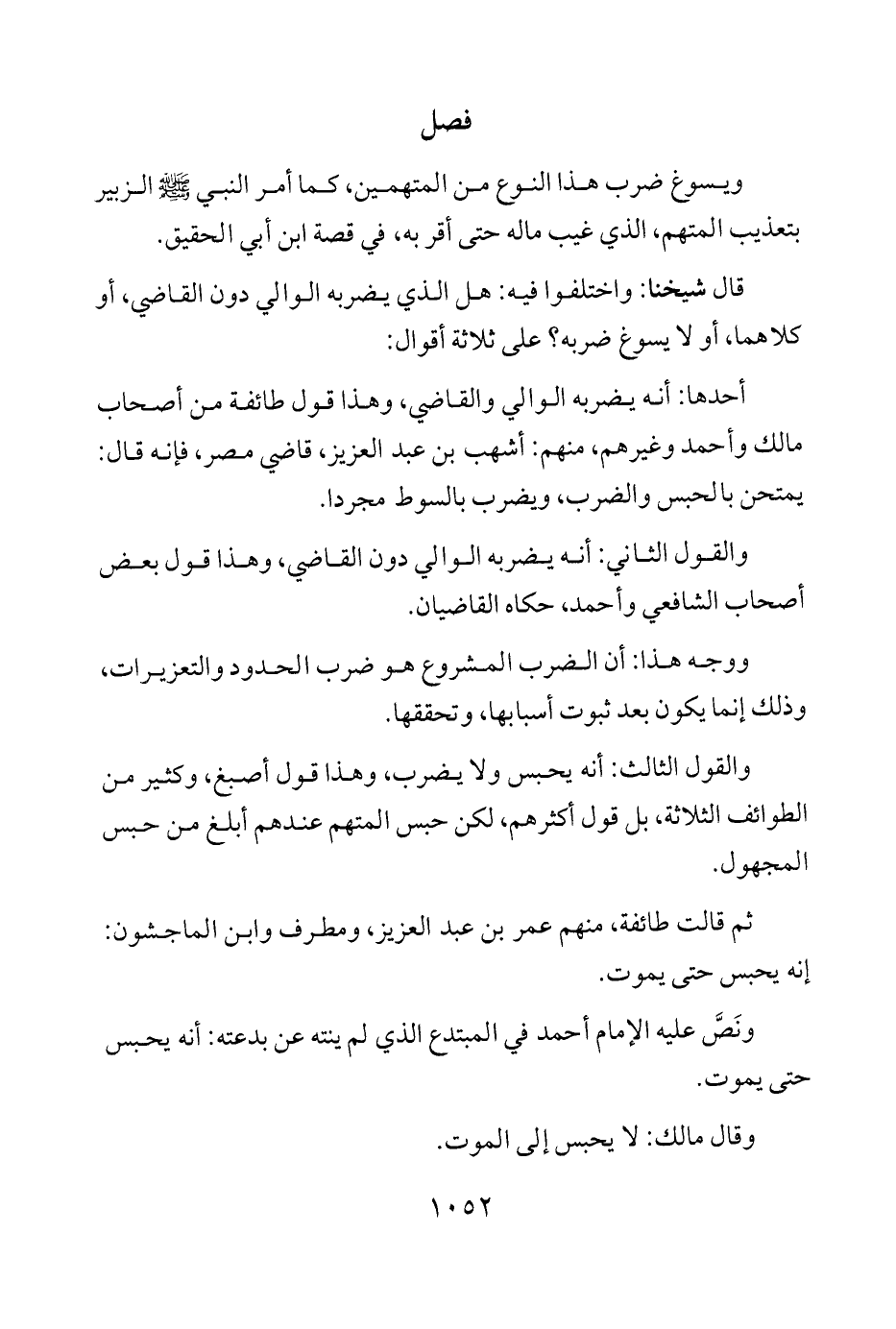 فصل

ويسوغ ضرب هذا النوع من المتهمين، كما أمر النبي ﷺ الزبير بتعذيب المتهم، الذي غيب ماله حتى أقر به، في قصة ابن أبي الحقيق.

قال شيخنا: واختلفوا فيه: هل الذي يضربه الوالي دون القاضي، أو كلاهما، أو لا يسوغ ضربه؟ على ثلاثة أقوال:

أحدها: أنه يضربه الوالي والقاضي، وهذا قول طائفة من أصحاب مالك وأحمد وغيرهم، منهم: أشهب بن عبد العزيز، قاضي مصر، فإنه قال: يمتحن بالحبس والضرب، ويضرب بالسوط مجردا.

والقول الثاني: أنه يضربه الوالي دون القاضي، وهذا قول بعض أصحاب الشافعي وأحمد، حكاه القاضيان.

ووجه هذا: أن الضرب المشروع هو ضرب الحدود والتعزيرات، وذلك إنما يكون بعد ثبوت أسبابها، وتحققها.

والقول الثالث: أنه يحبس ولا يضرب، وهذا قول أصبغ، وكثير من الطوائف الثلاثة، بل قول أكثرهم، لكن حبس المتهم عندهم أبلغ من حبس المجهول.

ثم قالت طائفة، منهم عمر بن عبد العزيز، ومطرف وابن الماجشون: إنه يحبس حتى يموت.

ونَصَّ عليه الإمام أحمد في المبتدع الذي لم ينته عن بدعته: أنه يحبس حتى يموت.

وقال مالك: لا يحبس إلى الموت.

١٠٥٢